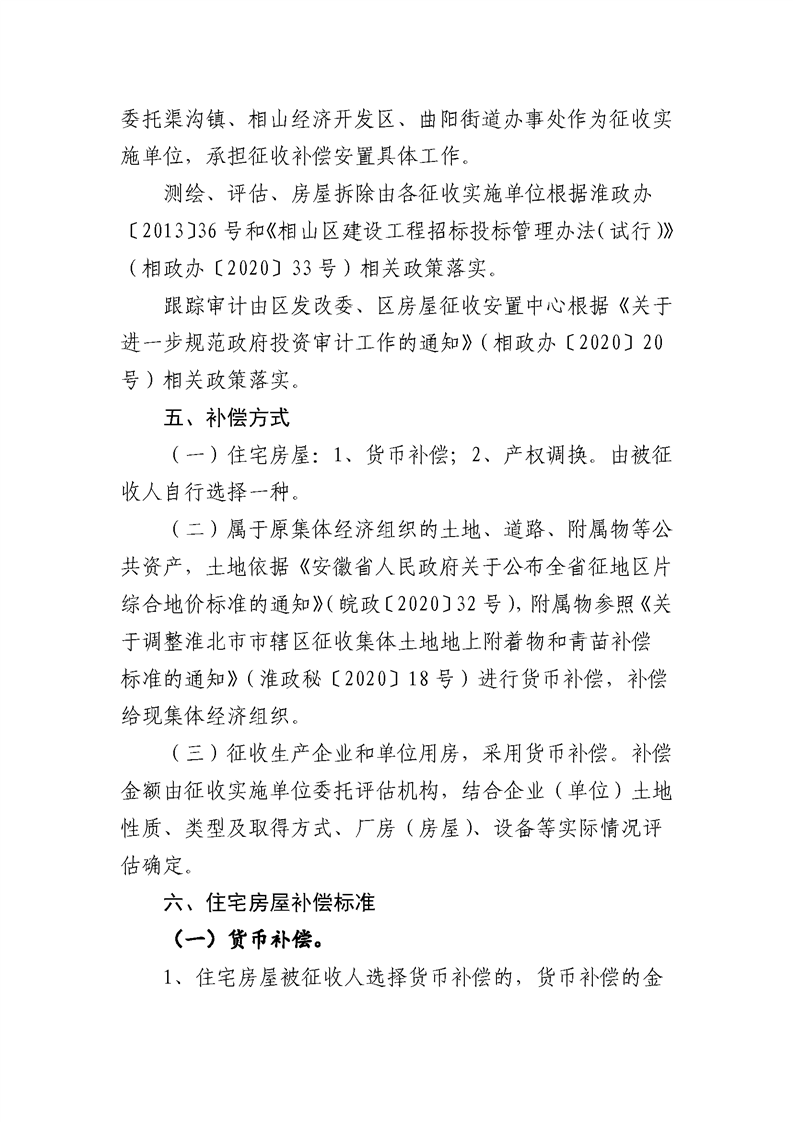 委托渠沟镇、相山经济开发区、曲阳街道办事处作为征收实施单位，承担征收补偿安置具体工作。

测绘、评估、房屋拆除由各征收实施单位根据淮政办〔2013〕36号和《相山区建设工程招标投标管理办法(试行)》(相政办〔2020〕33号)相关政策落实。

跟踪审计由区发改委、区房屋征收安置中心根据《关于进一步规范政府投资审计工作的通知》(相政办〔2020〕20号)相关政策落实。

五、补偿方式

(一)住宅房屋：1、货币补偿；2、产权调换。由被征收人自行选择一种。

(二)属于原集体经济组织的土地、道路、附属物等公共资产，土地依据《安徽省人民政府关于公布全省征地区片综合地价标准的通知》(皖政〔2020〕32号)，附属物参照《关于调整淮北市市辖区征收集体土地地上附着物和青苗补偿标准的通知》(淮政秘〔2020〕18号)进行货币补偿，补偿给现集体经济组织。

(三)征收生产企业和单位用房，采用货币补偿。补偿金额由征收实施单位委托评估机构，结合企业(单位)土地性质、类型及取得方式、厂房(房屋)、设备等实际情况评估确定。

六、住宅房屋补偿标准

(一)货币补偿。

1、住宅房屋被征收人选择货币补偿的，货币补偿的金